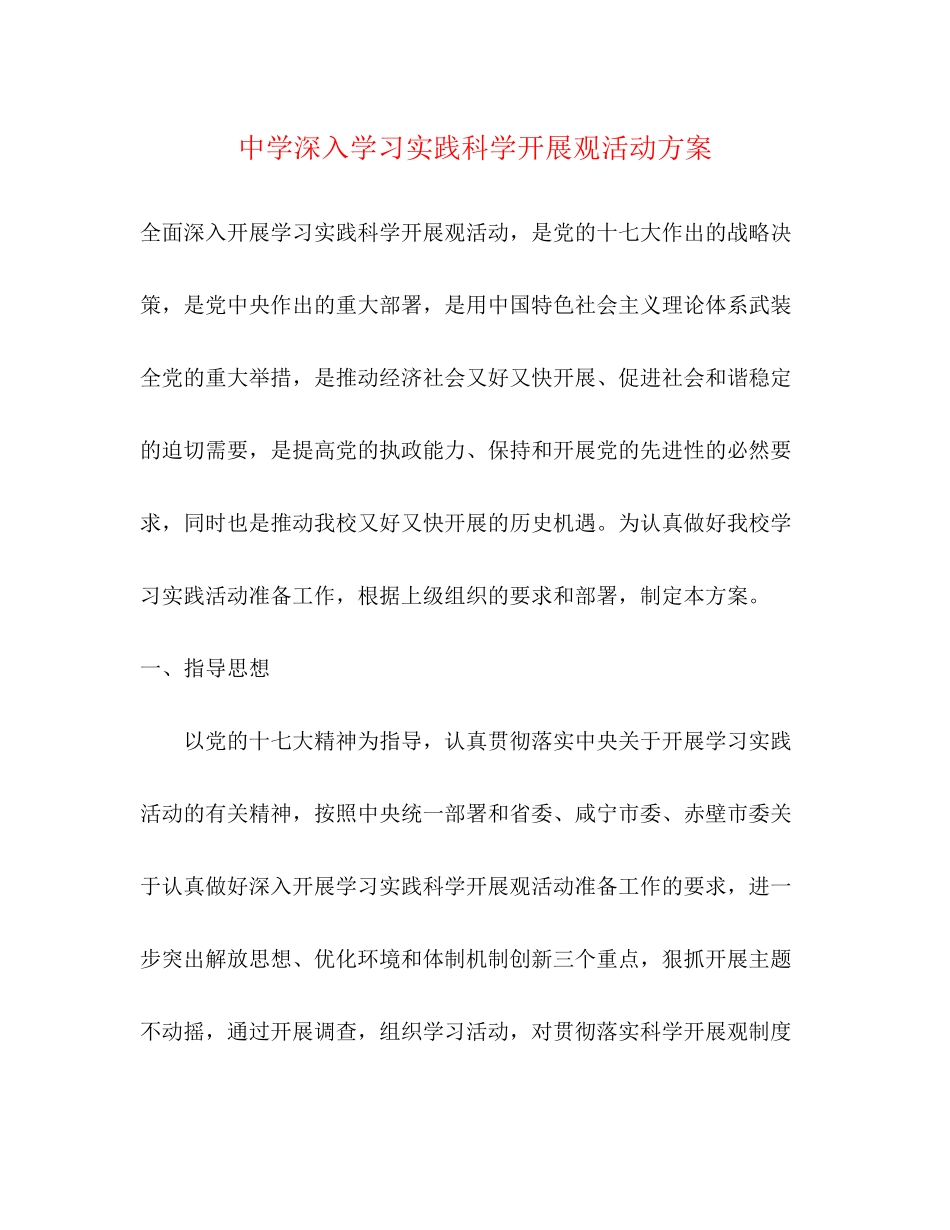 中学深入学习实践科学开展观活动方案

全面深入开展学习实践科学开展观活动，是党的十七大作出的战略决策，是党中央作出的重大部署，是用中国特色社会主义理论体系武装全党的重大举措，是推动经济社会又好又快开展、促进社会和谐稳定的迫切需要，是提高党的执政能力、保持和开展党的先进性的必然要求，同时也是推动我校又好又快开展的历史机遇。为认真做好我校学习实践活动准备工作，根据上级组织的要求和部署，制定本方案。

一、指导思想

以党的十七大精神为指导，认真贯彻落实中央关于开展学习实践活动的有关精神，按照中央统一部署和省委、咸宁市委、赤壁市委关于认真做好深入开展学习实践科学开展观活动准备工作的要求，进一步突出解放思想、优化环境和体制机制创新三个重点，狠抓开展主题不动摇，通过开展调查，组织学习活动，对贯彻落实科学开展观制度